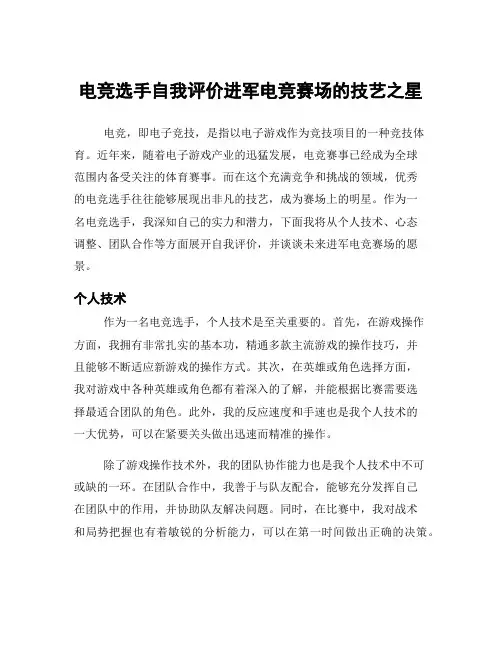 电竞选手自我评价进军电竞赛场的技艺之星

电竞，即电子竞技，是指以电子游戏作为竞技项目的一种竞技体育。近年来，随着电子游戏产业的迅猛发展，电竞赛事已经成为全球范围内备受关注的体育赛事。而在这个充满竞争和挑战的领域，优秀的电竞选手往往能够展现出非凡的技艺，成为赛场上的明星。作为一名电竞选手，我深知自己的实力和潜力，下面我将从个人技术、心态调整、团队合作等方面展开自我评价，并谈谈未来进军电竞赛场的愿景。

个人技术

作为一名电竞选手，个人技术是至关重要的。首先，在游戏操作方面，我拥有非常扎实的基本功，精通多款主流游戏的操作技巧，并且能够不断适应新游戏的操作方式。其次，在英雄或角色选择方面，我对游戏中各种英雄或角色都有着深入的了解，并能根据比赛需要选择最适合团队的角色。此外，我的反应速度和手速也是我个人技术的一大优势，可以在紧要关头做出迅速而精准的操作。

除了游戏操作技术外，我的团队协作能力也是我个人技术中不可或缺的一环。在团队合作中，我善于与队友配合，能够充分发挥自己在团队中的作用，并协助队友解决问题。同时，在比赛中，我对战术和局势把握也有着敏锐的分析能力，可以在第一时间做出正确的决策。